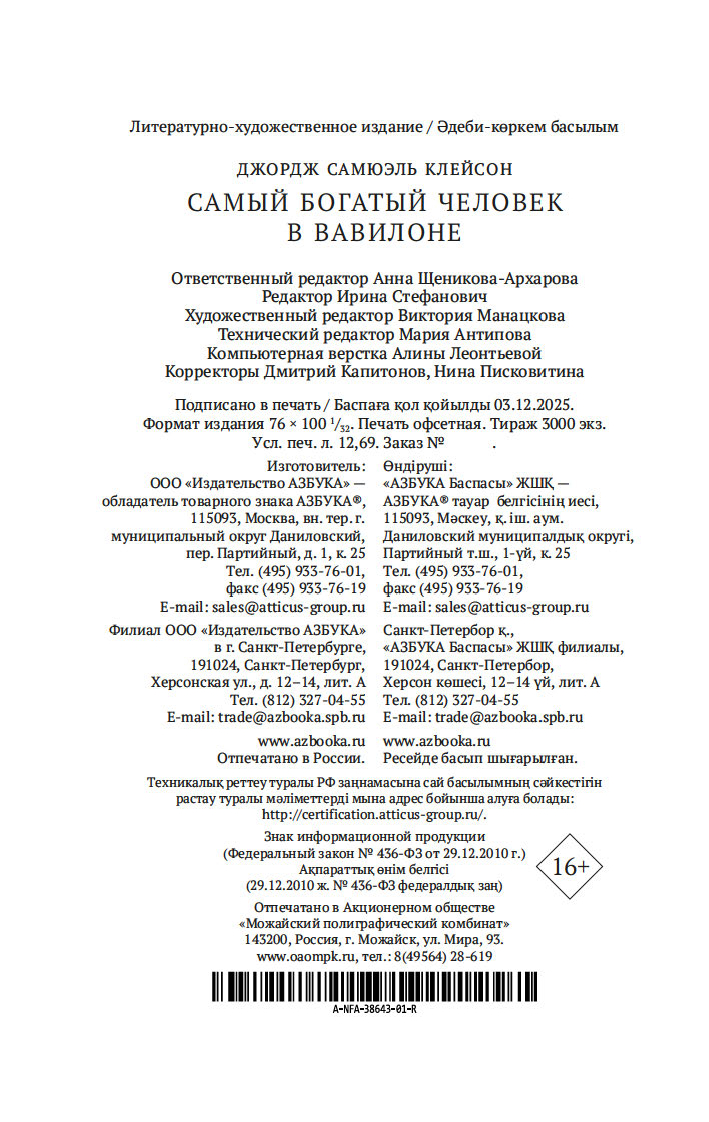 Литературно-художественное издание / Әдеби-көркем басылым

ДЖОРДЖ САМЮЭЛЬ КЛЕЙСОН

САМЫЙ БОГАТЫЙ ЧЕЛОВЕК В ВАВИЛОНЕ

Ответственный редактор Анна Щеникова-Архарова
Редактор Ирина Стефанович
Художественный редактор Виктория Манацкова
Технический редактор Мария Антипова
Компьютерная верстка Алины Леонтьевой
Корректоры Дмитрий Капитонов, Нина Писковитина

Подписано в печать / Баспаға қол қойылды 03.12.2025.
Формат издания 76 × 100 $^1/_{32}$. Печать офсетная. Тираж 3000 экз.
Усл. печ. л. 12,69. Заказ №

Изготовитель:
ООО «Издательство АЗБУКА» — обладатель товарного знака АЗБУКА®, 115093, Москва, вн. тер. г. муниципальный округ Даниловский, пер. Партийный, д. 1, к. 25
Тел. (495) 933-76-01, факс (495) 933-76-19
E-mail: sales@atticus-group.ru

Филиал ООО «Издательство АЗБУКА» в г. Санкт-Петербурге, 191024, Санкт-Петербург, Херсонская ул., д. 12–14, лит. А
Тел. (812) 327-04-55
E-mail: trade@azbooka.spb.ru

www.azbooka.ru
Отпечатано в России.

Өндіруші:
«АЗБУКА Баспасы» ЖШҚ — АЗБУКА® тауар белгісінің иесі, 115093, Мәскеу, қ. іш. аум. Даниловский муниципалдық округі, Партийный т.ш., 1-үй, к. 25
Тел. (495) 933-76-01, факс (495) 933-76-19
E-mail: sales@atticus-group.ru

Санкт-Петербор қ., «АЗБУКА Баспасы» ЖШҚ филиалы, 191024, Санкт-Петербор, Херсон көшесі, 12–14 үй, лит. А
Тел. (812) 327-04-55
E-mail: trade@azbooka.spb.ru

www.azbooka.ru
Ресейде басып шығарылған.

Техникалық реттеу туралы РФ заңнамасына сай басылымның сәйкестігін растау туралы мәліметтерді мына адрес бойынша алуға болады: http://certification.atticus-group.ru/.

Знак информационной продукции
(Федеральный закон № 436-ФЗ от 29.12.2010 г.)
Ақпараттық өнім белгісі
(29.12.2010 ж. № 436-ФЗ федералдық заң)

16+

Отпечатано в Акционерном обществе
«Можайский полиграфический комбинат»
143200, Россия, г. Можайск, ул. Мира, 93.
www.oaompk.ru, тел.: 8(49564) 28-619

A-NFA-38643-01-R